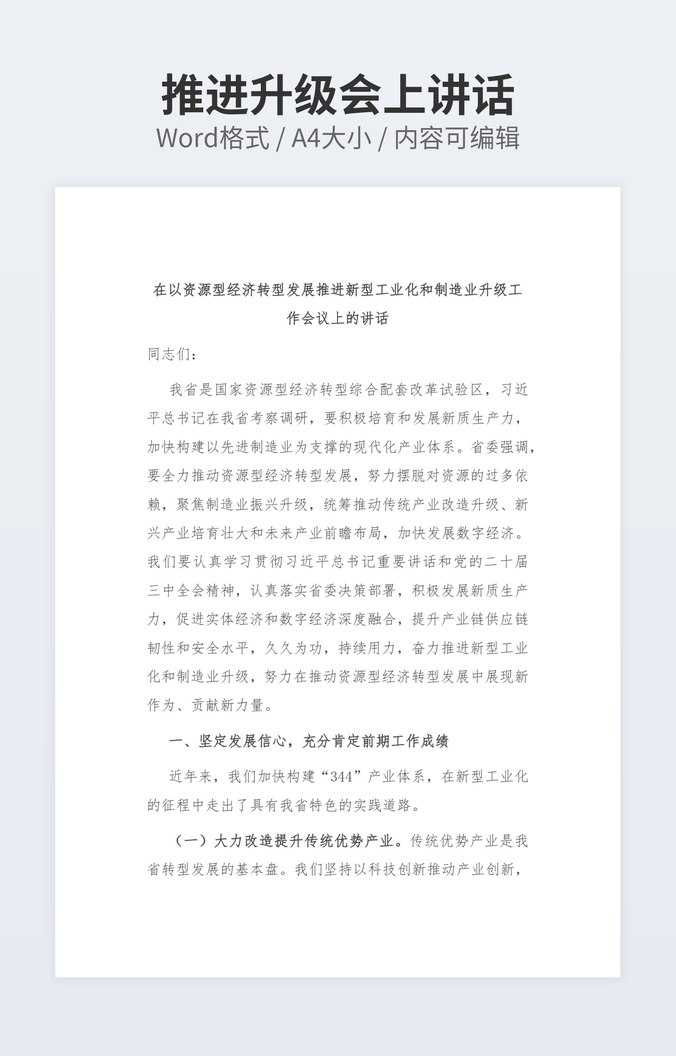 推进升级会上讲话
Word格式 / A4大小 / 内容可编辑

在以资源型经济转型发展推进新型工业化和制造业升级工作会议上的讲话

同志们：

我省是国家资源型经济转型综合配套改革试验区，习近平总书记在我省考察调研，要积极培育和发展新质生产力，加快构建以先进制造业为支撑的现代化产业体系。省委强调，要全力推动资源型经济转型发展，努力摆脱对资源的过多依赖，聚焦制造业振兴升级，统筹推动传统产业改造升级、新兴产业培育壮大和未来产业前瞻布局，加快发展数字经济。我们要认真学习贯彻习近平总书记重要讲话和党的二十届三中全会精神，认真落实省委决策部署，积极发展新质生产力，促进实体经济和数字经济深度融合，提升产业链供应链韧性和安全水平，久久为功，持续用力，奋力推进新型工业化和制造业升级，努力在推动资源型经济转型发展中展现新作为、贡献新力量。

一、坚定发展信心，充分肯定前期工作成绩

近年来，我们加快构建“344”产业体系，在新型工业化的征程中走出了具有我省特色的实践道路。

（一）大力改造提升传统优势产业。传统优势产业是我省转型发展的基本盘。我们坚持以科技创新推动产业创新，